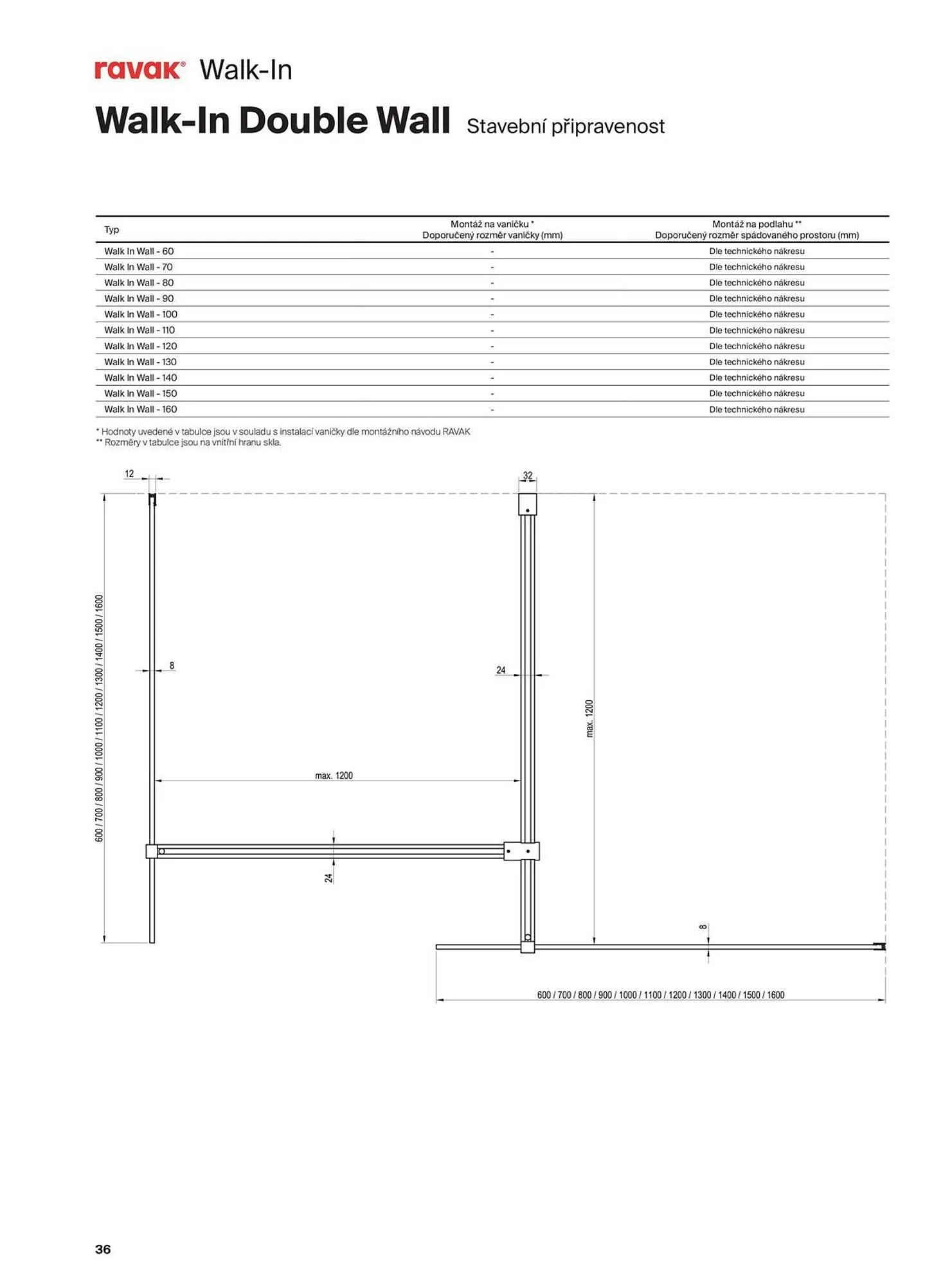 ravak® Walk-In

Walk-In Double Wall Stavební připravenost

| Typ | Montáž na vaničku * Doporučený rozměr vaničky (mm) | Montáž na podlahu ** Doporučený rozměr spádovaného prostoru (mm) |
|---|---|---|
| Walk In Wall - 60 | - | Dle technického nákresu |
| Walk In Wall - 70 | - | Dle technického nákresu |
| Walk In Wall - 80 | - | Dle technického nákresu |
| Walk In Wall - 90 | - | Dle technického nákresu |
| Walk In Wall - 100 | - | Dle technického nákresu |
| Walk In Wall - 110 | - | Dle technického nákresu |
| Walk In Wall - 120 | - | Dle technického nákresu |
| Walk In Wall - 130 | - | Dle technického nákresu |
| Walk In Wall - 140 | - | Dle technického nákresu |
| Walk In Wall - 150 | - | Dle technického nákresu |
| Walk In Wall - 160 | - | Dle technického nákresu |

* Hodnoty uvedené v tabulce jsou v souladu s instalací vaničky dle montážního návodu RAVAK
** Rozměry v tabulce jsou na vnitřní hranu skla.

12
32
600 / 700 / 800 / 900 / 1000 / 1100 / 1200 / 1300 / 1400 / 1500 / 1600
8
24
max. 1200
max. 1200
24
8
600 / 700 / 800 / 900 / 1000 / 1100 / 1200 / 1300 / 1400 / 1500 / 1600

36